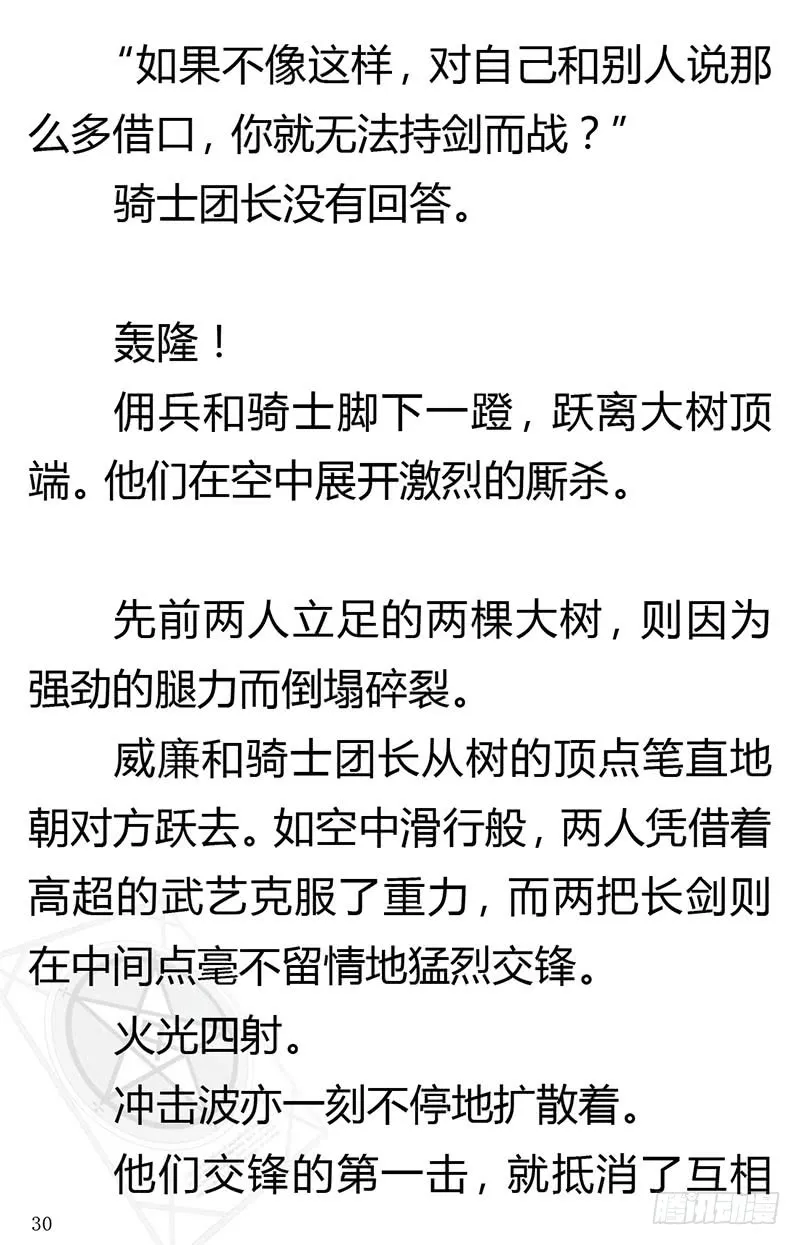 “如果不像这样，对自己和别人说那么多借口，你就无法持剑而战？”

骑士团长没有回答。

轰隆！

佣兵和骑士脚下一蹬，跃离大树顶端。他们在空中展开激烈的厮杀。

先前两人立足的两棵大树，则因为强劲的腿力而倒塌碎裂。

威廉和骑士团长从树的顶点笔直地朝对方跃去。如空中滑行般，两人凭借着高超的武艺克服了重力，而两把长剑则在中间点毫不留情地猛烈交锋。

火光四射。

冲击波亦一刻不停地扩散着。

他们交锋的第一击，就抵消了互相

30

腾讯动漫